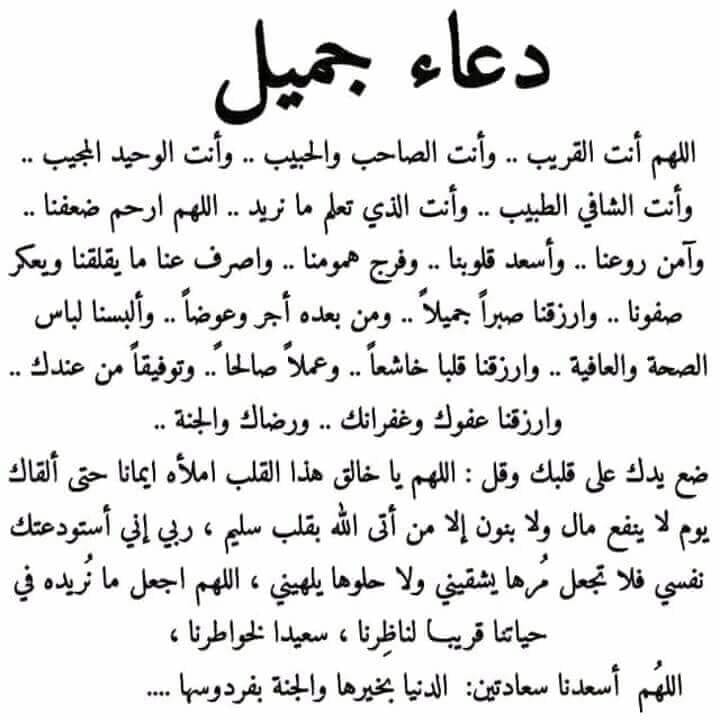 دعاء جميل

اللهم أنت القريب .. وأنت الصاحب والحبيب .. وأنت الوحيد المجيب .. وأنت الشافي الطبيب .. وأنت الذي تعلم ما نريد .. اللهم ارحم ضعفنا .. وآمن روعنا .. وأسعد قلوبنا .. وفرج همومنا .. واصرف عنا ما يقلقنا ويعكر صفونا .. وارزقنا صبراً جميلاً .. ومن بعده أجر وعوضاً .. وألبسنا لباس الصحة والعافية .. وارزقنا قلبا خاشعاً .. وعملاً صالحاً .. وتوفيقاً من عندك .. وارزقنا عفوك وغفرانك .. ورضاك والجنة ..

ضع يدك على قلبك وقل : اللهم يا خالق هذا القلب املأه ايمانا حتى ألقاك يوم لا ينفع مال ولا بنون إلا من أتى الله بقلب سليم ، ربي إني أستودعتك نفسي فلا تجعل مُرها يشقيني ولا حلوها يلهيني ، اللهم اجعل ما نُريده في حياتنا قريبا لناظِرنا ، سعيدا لخواطرنا ،

اللهُم أسعدنا سعادتين: الدنيا بخيرها والجنة بفردوسها ....